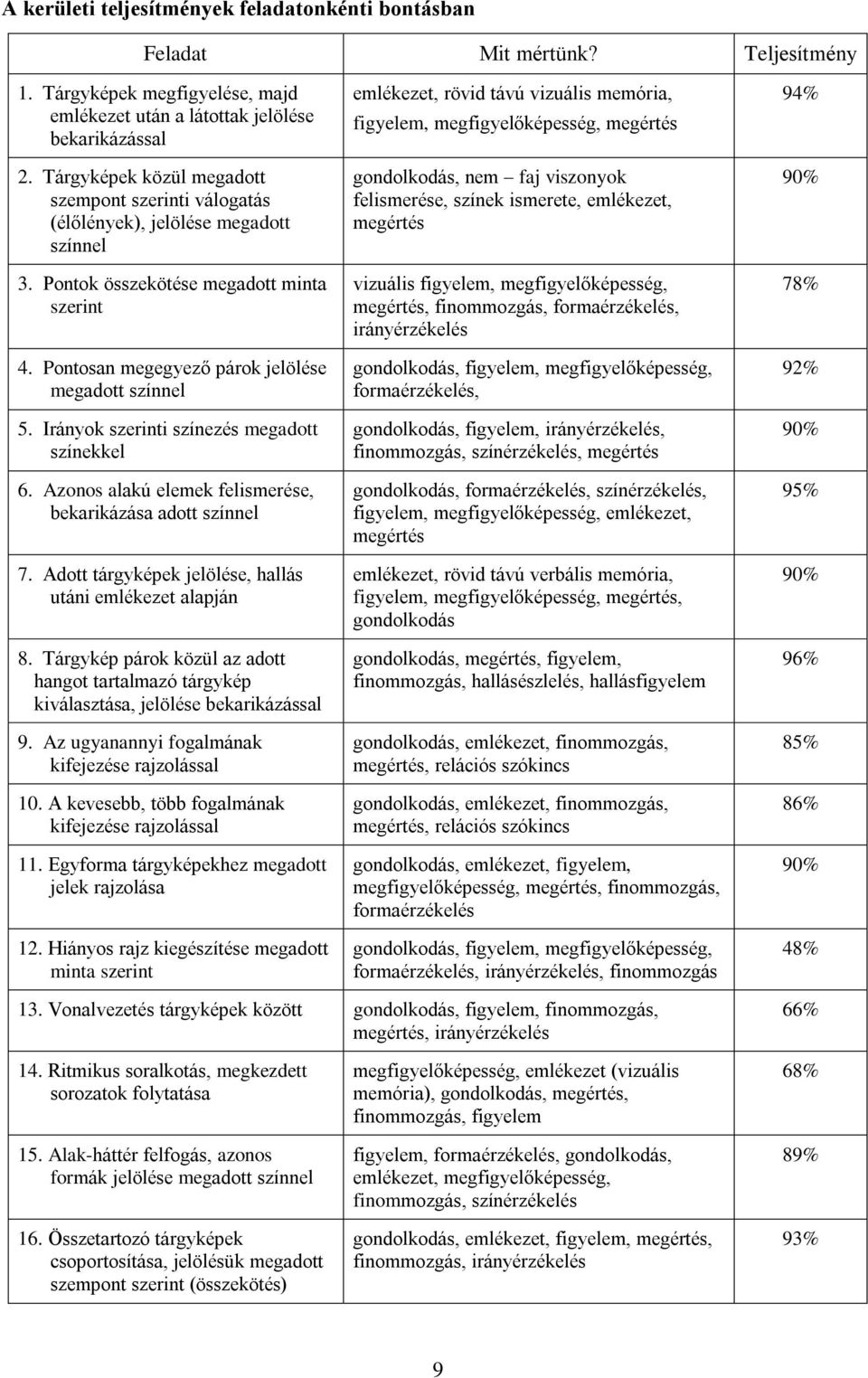 A kerületi teljesítmények feladatonkénti bontásban

| Feladat | Mit mértünk? | Teljesítmény |
|---|---|---|
| 1. Tárgyképek megfigyelése, majd emlékezet után a látottak jelölése bekarikázással | emlékezet, rövid távú vizuális memória, figyelem, megfigyelőképesség, megértés | 94% |
| 2. Tárgyképek közül megadott szempont szerinti válogatás (élőlények), jelölése megadott színnel | gondolkodás, nem – faj viszonyok felismerése, színek ismerete, emlékezet, megértés | 90% |
| 3. Pontok összekötése megadott minta szerint | vizuális figyelem, megfigyelőképesség, megértés, finommozgás, formaérzékelés, irányérzékelés | 78% |
| 4. Pontosan megegyező párok jelölése megadott színnel | gondolkodás, figyelem, megfigyelőképesség, formaérzékelés, | 92% |
| 5. Irányok szerinti színezés megadott színekkel | gondolkodás, figyelem, irányérzékelés, finommozgás, színérzékelés, megértés | 90% |
| 6. Azonos alakú elemek felismerése, bekarikázása adott színnel | gondolkodás, formaérzékelés, színérzékelés, figyelem, megfigyelőképesség, emlékezet, megértés | 95% |
| 7. Adott tárgyképek jelölése, hallás utáni emlékezet alapján | emlékezet, rövid távú verbális memória, figyelem, megfigyelőképesség, megértés, gondolkodás | 90% |
| 8. Tárgykép párok közül az adott hangot tartalmazó tárgykép kiválasztása, jelölése bekarikázással | gondolkodás, megértés, figyelem, finommozgás, hallásészlelés, hallásfigyelem | 96% |
| 9. Az ugyanannyi fogalmának kifejezése rajzolással | gondolkodás, emlékezet, finommozgás, megértés, relációs szókincs | 85% |
| 10. A kevesebb, több fogalmának kifejezése rajzolással | gondolkodás, emlékezet, finommozgás, megértés, relációs szókincs | 86% |
| 11. Egyforma tárgyképekhez megadott jelek rajzolása | gondolkodás, emlékezet, figyelem, megfigyelőképesség, megértés, finommozgás, formaérzékelés | 90% |
| 12. Hiányos rajz kiegészítése megadott minta szerint | gondolkodás, figyelem, megfigyelőképesség, formaérzékelés, irányérzékelés, finommozgás | 48% |
| 13. Vonalvezetés tárgyképek között | gondolkodás, figyelem, finommozgás, megértés, irányérzékelés | 66% |
| 14. Ritmikus soralkotás, megkezdett sorozatok folytatása | megfigyelőképesség, emlékezet (vizuális memória), gondolkodás, megértés, finommozgás, figyelem | 68% |
| 15. Alak-háttér felfogás, azonos formák jelölése megadott színnel | figyelem, formaérzékelés, gondolkodás, emlékezet, megfigyelőképesség, finommozgás, színérzékelés | 89% |
| 16. Összetartozó tárgyképek csoportosítása, jelölésük megadott szempont szerint (összekötés) | gondolkodás, emlékezet, figyelem, megértés, finommozgás, irányérzékelés | 93% |

9